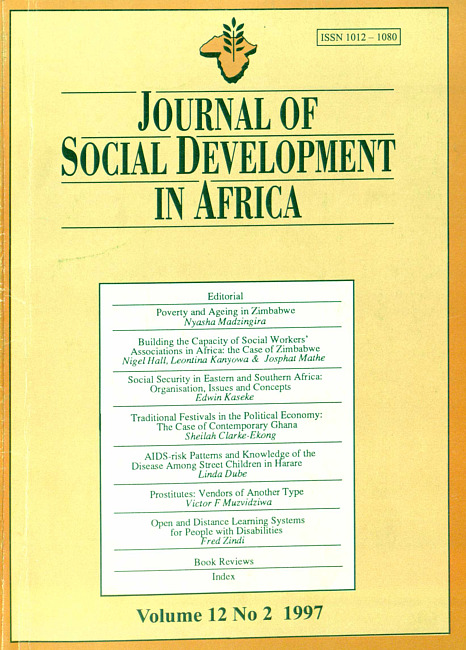 ISSN 1012 – 1080

JOURNAL OF SOCIAL DEVELOPMENT IN AFRICA

Editorial

Poverty and Ageing in Zimbabwe
Nyasha Madzingira

Building the Capacity of Social Workers' Associations in Africa: the Case of Zimbabwe
Nigel Hall, Leontina Kanyowa & Josphat Mathe

Social Security in Eastern and Southern Africa: Organisation, Issues and Concepts
Edwin Kaseke

Traditional Festivals in the Political Economy: The Case of Contemporary Ghana
Sheilah Clarke-Ekong

AIDS-risk Patterns and Knowledge of the Disease Among Street Children in Harare
Linda Dube

Prostitutes: Vendors of Another Type
Victor F Muzvidziwa

Open and Distance Learning Systems for People with Disabilities
Fred Zindi

Book Reviews

Index

Volume 12 No 2 1997